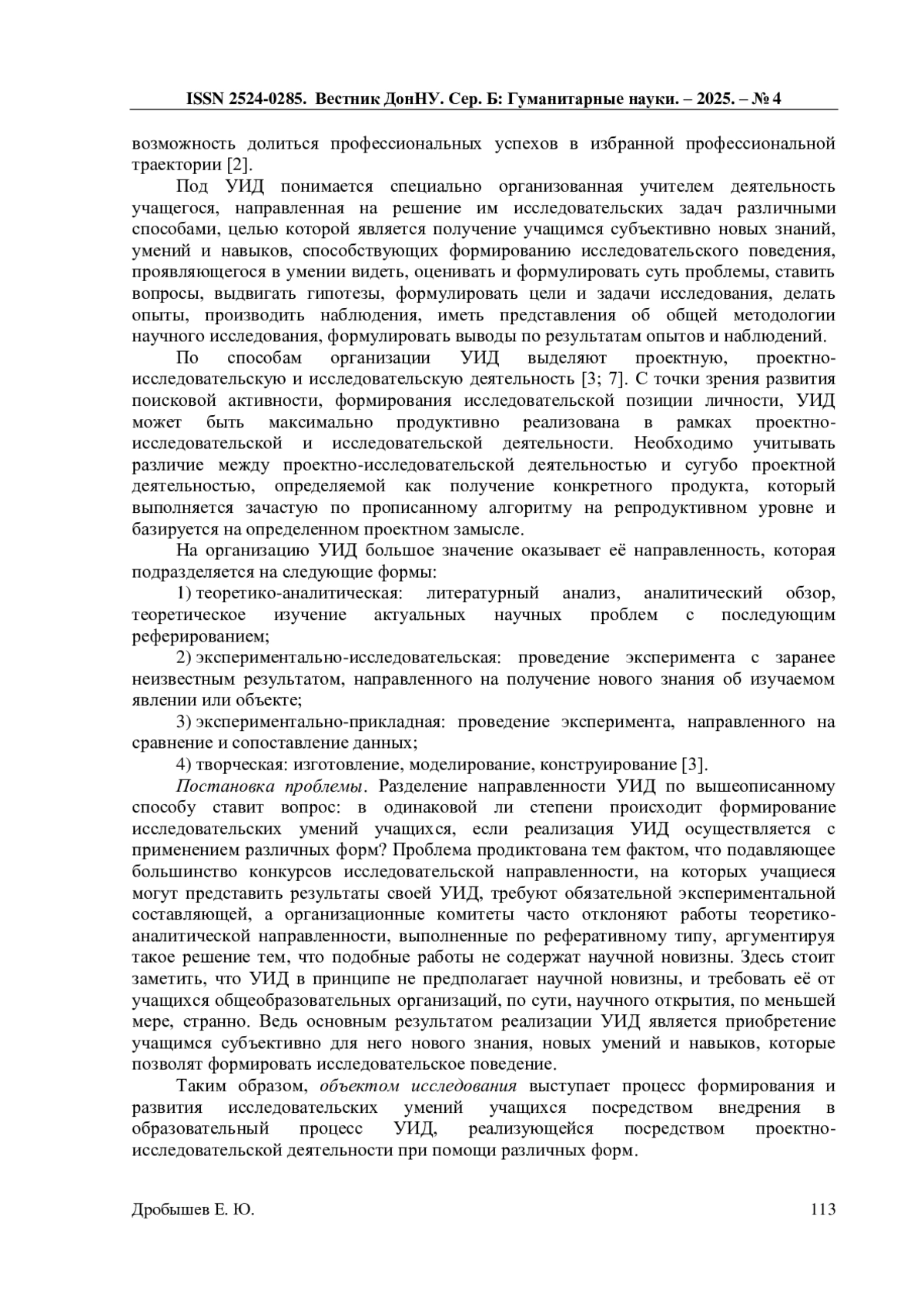 ISSN 2524-0285. Вестник ДонНУ. Сер. Б: Гуманитарные науки. – 2025. – № 4

возможность долиться профессиональных успехов в избранной профессиональной траектории [2].

Под УИД понимается специально организованная учителем деятельность учащегося, направленная на решение им исследовательских задач различными способами, целью которой является получение учащимся субъективно новых знаний, умений и навыков, способствующих формированию исследовательского поведения, проявляющегося в умении видеть, оценивать и формулировать суть проблемы, ставить вопросы, выдвигать гипотезы, формулировать цели и задачи исследования, делать опыты, производить наблюдения, иметь представления об общей методологии научного исследования, формулировать выводы по результатам опытов и наблюдений.

По способам организации УИД выделяют проектную, проектно-исследовательскую и исследовательскую деятельность [3; 7]. С точки зрения развития поисковой активности, формирования исследовательской позиции личности, УИД может быть максимально продуктивно реализована в рамках проектно-исследовательской и исследовательской деятельности. Необходимо учитывать различие между проектно-исследовательской деятельностью и сугубо проектной деятельностью, определяемой как получение конкретного продукта, который выполняется зачастую по прописанному алгоритму на репродуктивном уровне и базируется на определенном проектном замысле.

На организацию УИД большое значение оказывает её направленность, которая подразделяется на следующие формы:

1) теоретико-аналитическая: литературный анализ, аналитический обзор, теоретическое изучение актуальных научных проблем с последующим реферированием;

2) экспериментально-исследовательская: проведение эксперимента с заранее неизвестным результатом, направленного на получение нового знания об изучаемом явлении или объекте;

3) экспериментально-прикладная: проведение эксперимента, направленного на сравнение и сопоставление данных;

4) творческая: изготовление, моделирование, конструирование [3].

Постановка проблемы. Разделение направленности УИД по вышеописанному способу ставит вопрос: в одинаковой ли степени происходит формирование исследовательских умений учащихся, если реализация УИД осуществляется с применением различных форм? Проблема продиктована тем фактом, что подавляющее большинство конкурсов исследовательской направленности, на которых учащиеся могут представить результаты своей УИД, требуют обязательной экспериментальной составляющей, а организационные комитеты часто отклоняют работы теоретико-аналитической направленности, выполненные по реферативному типу, аргументируя такое решение тем, что подобные работы не содержат научной новизны. Здесь стоит заметить, что УИД в принципе не предполагает научной новизны, и требовать её от учащихся общеобразовательных организаций, по сути, научного открытия, по меньшей мере, странно. Ведь основным результатом реализации УИД является приобретение учащимся субъективно для него нового знания, новых умений и навыков, которые позволят формировать исследовательское поведение.

Таким образом, объектом исследования выступает процесс формирования и развития исследовательских умений учащихся посредством внедрения в образовательный процесс УИД, реализующейся посредством проектно-исследовательской деятельности при помощи различных форм.

Дробышев Е. Ю. 113